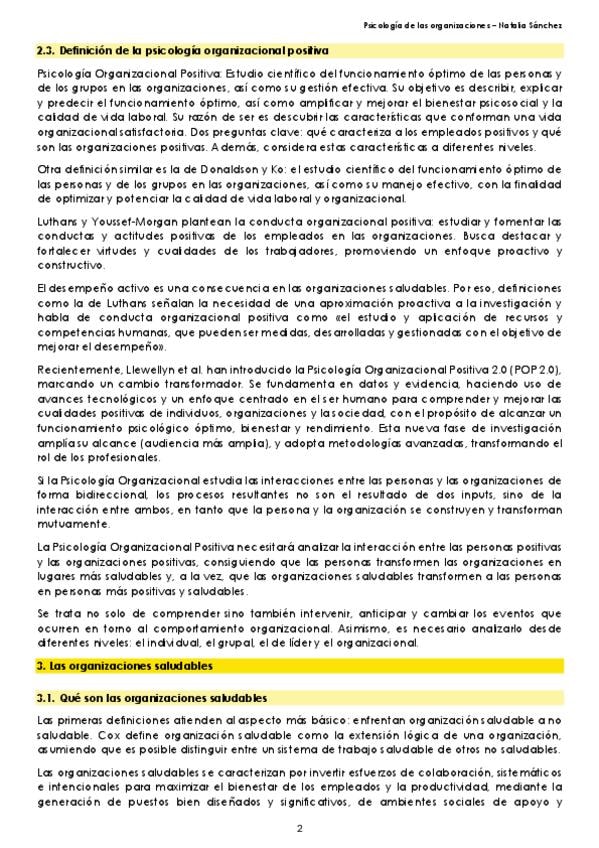 Psicología de las organizaciones – Natalia Sánchez

2.3. Definición de la psicología organizacional positiva

Psicología Organizacional Positiva: Estudio científico del funcionamiento óptimo de las personas y de los grupos en las organizaciones, así como su gestión efectiva. Su objetivo es describir, explicar y predecir el funcionamiento óptimo, así como amplificar y mejorar el bienestar psicosocial y la calidad de vida laboral. Su razón de ser es descubrir las características que conforman una vida organizacional satisfactoria. Dos preguntas clave: qué caracteriza a los empleados positivos y qué son las organizaciones positivas. Además, considera estas características a diferentes niveles.

Otra definición similar es la de Donaldson y Ko: el estudio científico del funcionamiento óptimo de las personas y de los grupos en las organizaciones, así como su manejo efectivo, con la finalidad de optimizar y potenciar la calidad de vida laboral y organizacional.

Luthans y Youssef-Morgan plantean la conducta organizacional positiva: estudiar y fomentar las conductas y actitudes positivas de los empleados en las organizaciones. Busca destacar y fortalecer virtudes y cualidades de los trabajadores, promoviendo un enfoque proactivo y constructivo.

El desempeño activo es una consecuencia en las organizaciones saludables. Por eso, definiciones como la de Luthans señalan la necesidad de una aproximación proactiva a la investigación y habla de conducta organizacional positiva como «el estudio y aplicación de recursos y competencias humanas, que pueden ser medidas, desarrolladas y gestionadas con el objetivo de mejorar el desempeño».

Recientemente, Llewellyn et al. han introducido la Psicología Organizacional Positiva 2.0 (POP 2.0), marcando un cambio transformador. Se fundamenta en datos y evidencia, haciendo uso de avances tecnológicos y un enfoque centrado en el ser humano para comprender y mejorar las cualidades positivas de individuos, organizaciones y la sociedad, con el propósito de alcanzar un funcionamiento psicológico óptimo, bienestar y rendimiento. Esta nueva fase de investigación amplía su alcance (audiencia más amplia), y adopta metodologías avanzadas, transformando el rol de los profesionales.

Si la Psicología Organizacional estudia las interacciones entre las personas y las organizaciones de forma bidireccional, los procesos resultantes no son el resultado de dos inputs, sino de la interacción entre ambos, en tanto que la persona y la organización se construyen y transforman mutuamente.

La Psicología Organizacional Positiva necesitará analizar la interacción entre las personas positivas y las organizaciones positivas, consiguiendo que las personas transformen las organizaciones en lugares más saludables y, a la vez, que las organizaciones saludables transformen a las personas en personas más positivas y saludables.

Se trata no solo de comprender sino también intervenir, anticipar y cambiar los eventos que ocurren en torno al comportamiento organizacional. Asimismo, es necesario analizarlo desde diferentes niveles: el individual, el grupal, el de líder y el organizacional.

3. Las organizaciones saludables

3.1. Qué son las organizaciones saludables

Las primeras definiciones atienden al aspecto más básico: enfrentan organización saludable a no saludable. Cox define organización saludable como la extensión lógica de una organización, asumiendo que es posible distinguir entre un sistema de trabajo saludable de otros no saludables.

Las organizaciones saludables se caracterizan por invertir esfuerzos de colaboración, sistemáticos e intencionales para maximizar el bienestar de los empleados y la productividad, mediante la generación de puestos bien diseñados y significativos, de ambientes sociales de apoyo y

2